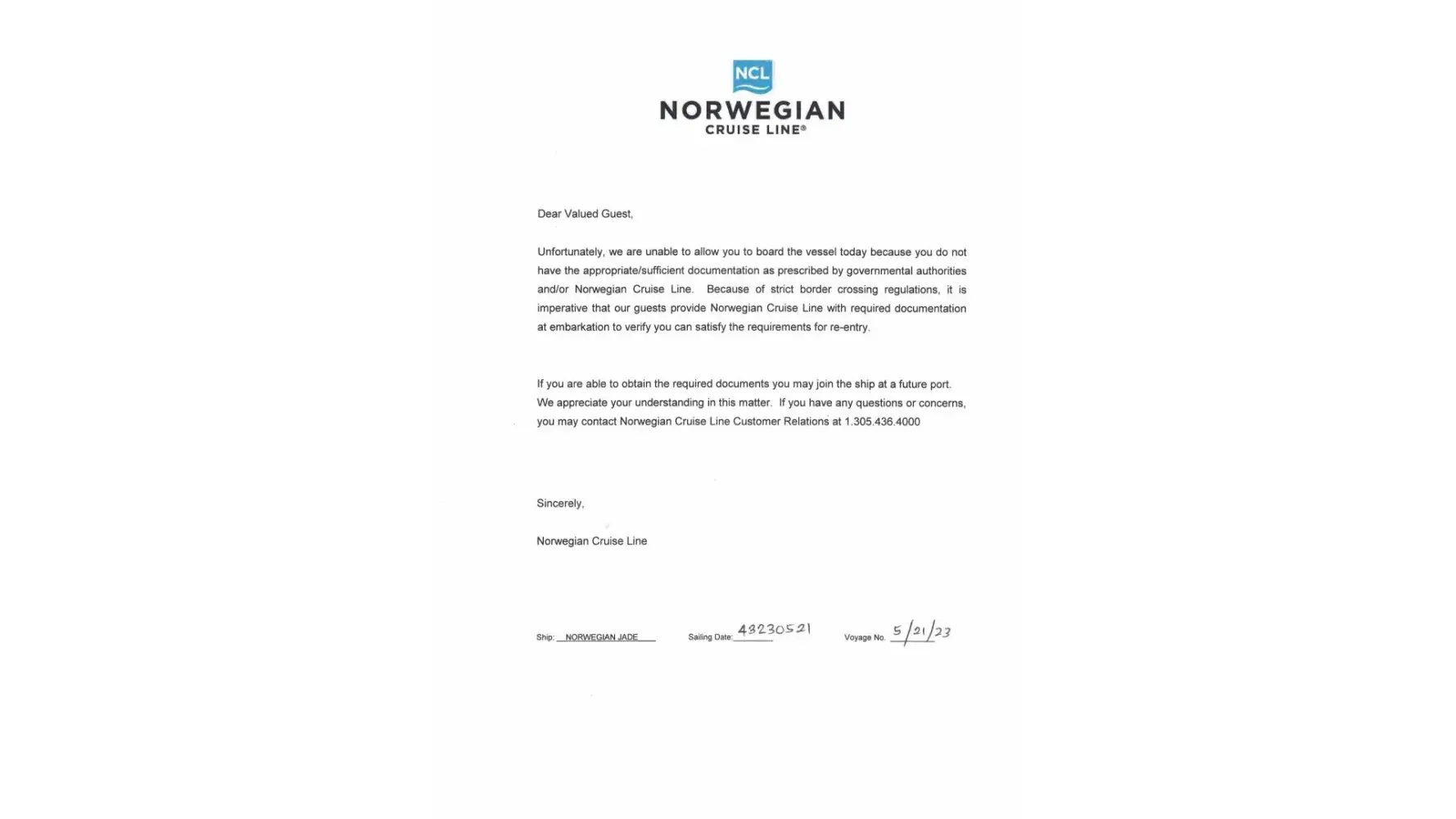 NCL
NORWEGIAN
CRUISE LINE®

Dear Valued Guest,

Unfortunately, we are unable to allow you to board the vessel today because you do not have the appropriate/sufficient documentation as prescribed by governmental authorities and/or Norwegian Cruise Line. Because of strict border crossing regulations, it is imperative that our guests provide Norwegian Cruise Line with required documentation at embarkation to verify you can satisfy the requirements for re-entry.

If you are able to obtain the required documents you may join the ship at a future port. We appreciate your understanding in this matter. If you have any questions or concerns, you may contact Norwegian Cruise Line Customer Relations at 1.305.436.4000

Sincerely,

Norwegian Cruise Line

Ship: NORWEGIAN JADE Sailing Date: 43230521 Voyage No. 5/21/23